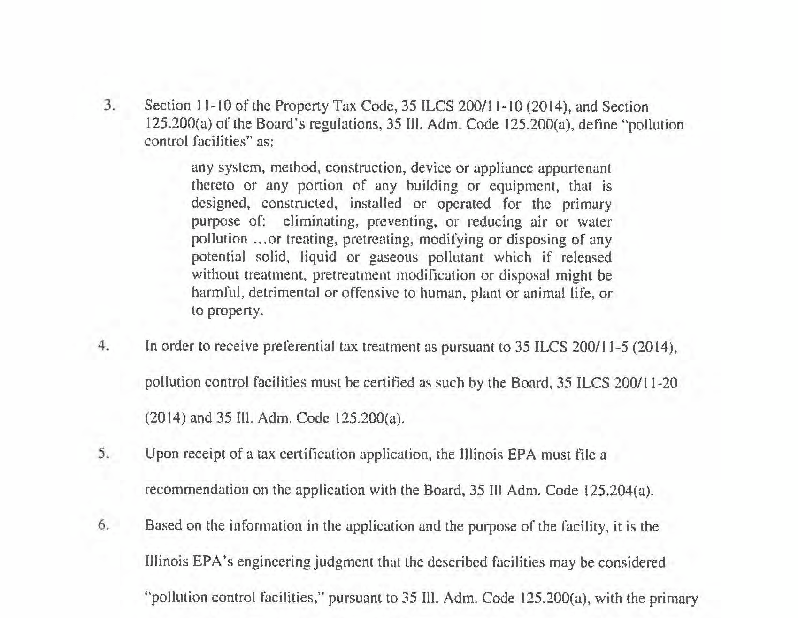 3. Section 11-10 of the Property Tax Code, 35 ILCS 200/11-10 (2014), and Section 125.200(a) of the Board's regulations, 35 Ill. Adm. Code 125.200(a), define "pollution control facilities" as:

any system, method, construction, device or appliance appurtenant thereto or any portion of any building or equipment, that is designed, constructed, installed or operated for the primary purpose of: eliminating, preventing, or reducing air or water pollution ...or treating, pretreating, modifying or disposing of any potential solid, liquid or gaseous pollutant which if released without treatment, pretreatment modification or disposal might be harmful, detrimental or offensive to human, plant or animal life, or to property.

4. In order to receive preferential tax treatment as pursuant to 35 ILCS 200/11-5 (2014), pollution control facilities must be certified as such by the Board, 35 ILCS 200/11-20 (2014) and 35 Ill. Adm. Code 125.200(a).

5. Upon receipt of a tax certification application, the Illinois EPA must file a recommendation on the application with the Board, 35 Ill Adm. Code 125.204(a).

6. Based on the information in the application and the purpose of the facility, it is the Illinois EPA's engineering judgment that the described facilities may be considered "pollution control facilities," pursuant to 35 Ill. Adm. Code 125.200(a), with the primary